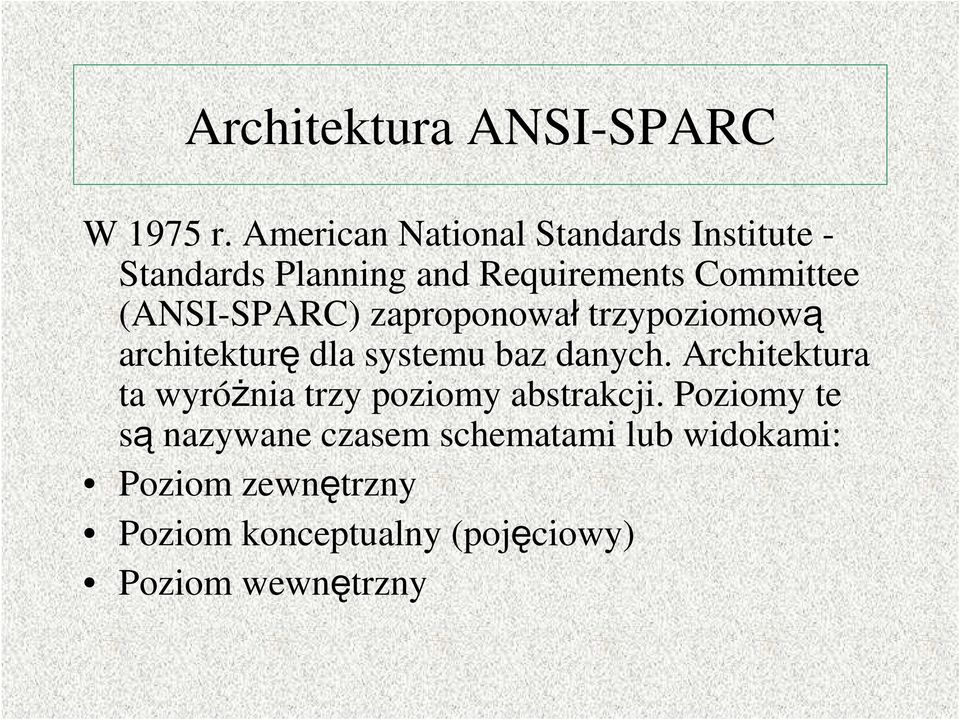 Architektura ANSI-SPARC

W 1975 r. American National Standards Institute - Standards Planning and Requirements Committee (ANSI-SPARC) zaproponował trzypoziomową architekturę dla systemu baz danych. Architektura ta wyróżnia trzy poziomy abstrakcji. Poziomy te są nazywane czasem schematami lub widokami:

• Poziom zewnętrzny
• Poziom konceptualny (pojęciowy)
• Poziom wewnętrzny